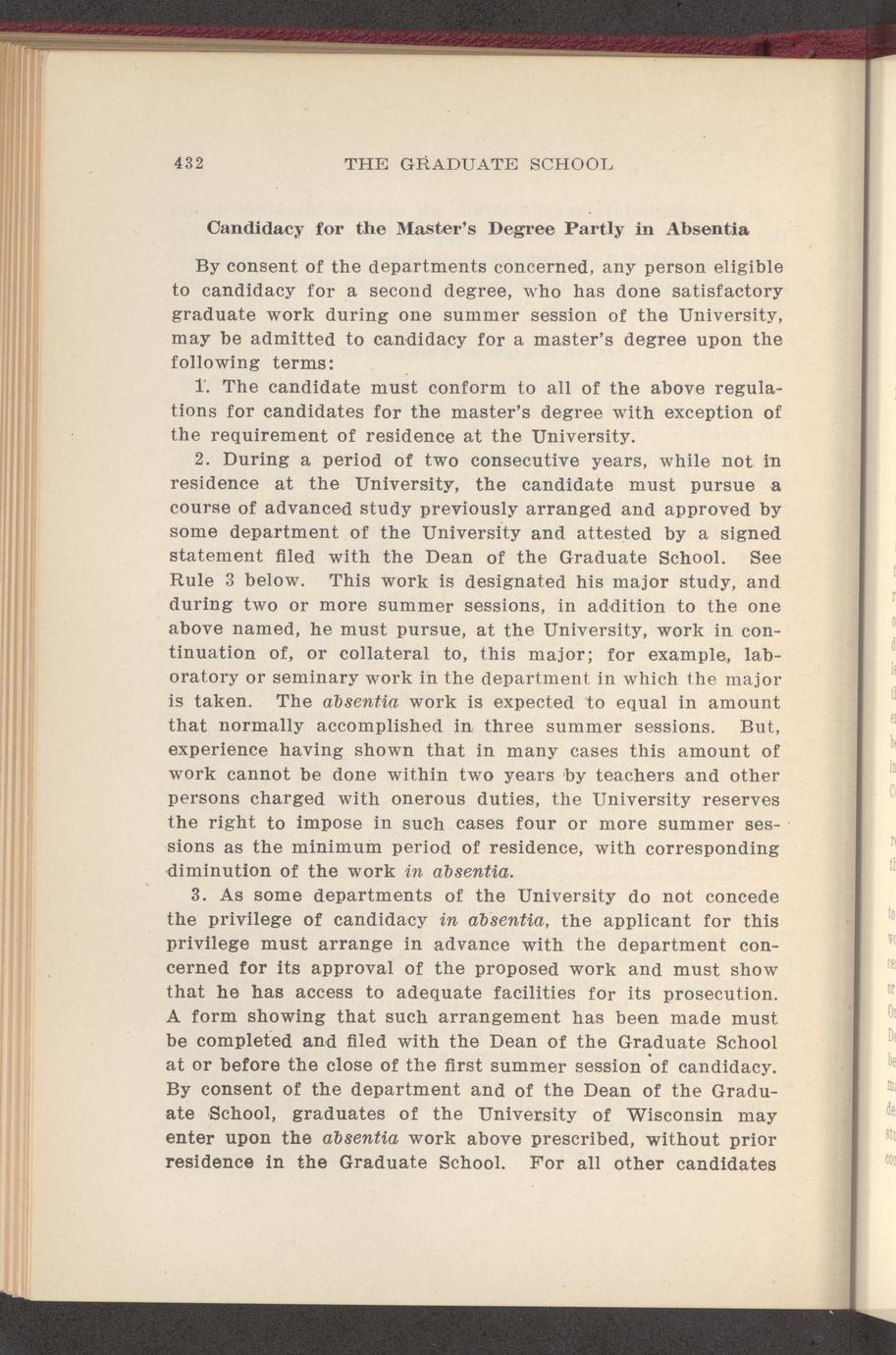 432 THE GRADUATE SCHOOL

Candidacy for the Master's Degree Partly in Absentia

By consent of the departments concerned, any person eligible to candidacy for a second degree, who has done satisfactory graduate work during one summer session of the University, may be admitted to candidacy for a master's degree upon the following terms:

1. The candidate must conform to all of the above regulations for candidates for the master's degree with exception of the requirement of residence at the University.

2. During a period of two consecutive years, while not in residence at the University, the candidate must pursue a course of advanced study previously arranged and approved by some department of the University and attested by a signed statement filed with the Dean of the Graduate School. See Rule 3 below. This work is designated his major study, and during two or more summer sessions, in addition to the one above named, he must pursue, at the University, work in continuation of, or collateral to, this major; for example, laboratory or seminary work in the department in which the major is taken. The absentia work is expected to equal in amount that normally accomplished in three summer sessions. But, experience having shown that in many cases this amount of work cannot be done within two years by teachers and other persons charged with onerous duties, the University reserves the right to impose in such cases four or more summer sessions as the minimum period of residence, with corresponding diminution of the work in absentia.

3. As some departments of the University do not concede the privilege of candidacy in absentia, the applicant for this privilege must arrange in advance with the department concerned for its approval of the proposed work and must show that he has access to adequate facilities for its prosecution. A form showing that such arrangement has been made must be completed and filed with the Dean of the Graduate School at or before the close of the first summer session of candidacy. By consent of the department and of the Dean of the Graduate School, graduates of the University of Wisconsin may enter upon the absentia work above prescribed, without prior residence in the Graduate School. For all other candidates